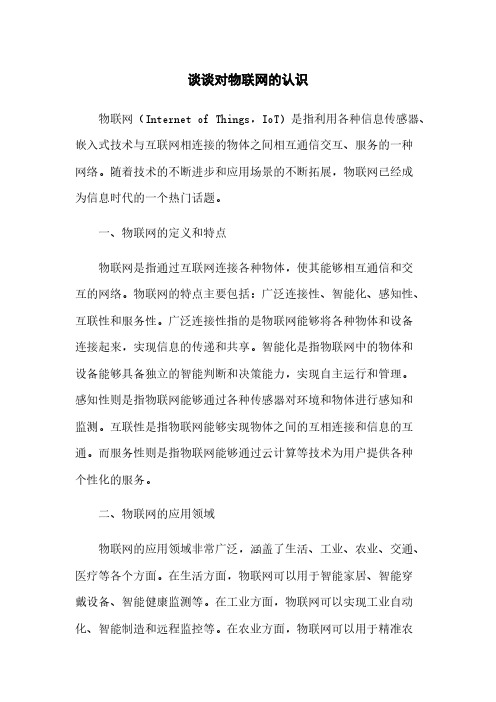 谈谈对物联网的认识

物联网（Internet of Things，IoT）是指利用各种信息传感器、嵌入式技术与互联网相连接的物体之间相互通信交互、服务的一种网络。随着技术的不断进步和应用场景的不断拓展，物联网已经成为信息时代的一个热门话题。

一、物联网的定义和特点

物联网是指通过互联网连接各种物体，使其能够相互通信和交互的网络。物联网的特点主要包括：广泛连接性、智能化、感知性、互联性和服务性。广泛连接性指的是物联网能够将各种物体和设备连接起来，实现信息的传递和共享。智能化是指物联网中的物体和设备能够具备独立的智能判断和决策能力，实现自主运行和管理。感知性则是指物联网能够通过各种传感器对环境和物体进行感知和监测。互联性是指物联网能够实现物体之间的互相连接和信息的互通。而服务性则是指物联网能够通过云计算等技术为用户提供各种个性化的服务。

二、物联网的应用领域

物联网的应用领域非常广泛，涵盖了生活、工业、农业、交通、医疗等各个方面。在生活方面，物联网可以用于智能家居、智能穿戴设备、智能健康监测等。在工业方面，物联网可以实现工业自动化、智能制造和远程监控等。在农业方面，物联网可以用于精准农